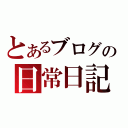 とあるブログの
日常日記